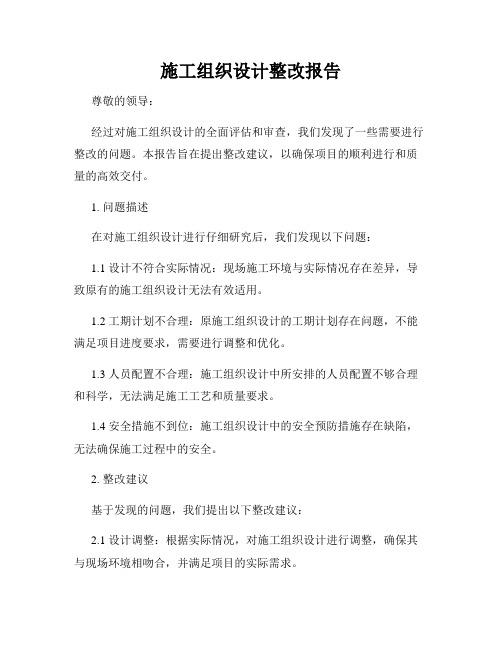 施工组织设计整改报告

尊敬的领导：

经过对施工组织设计的全面评估和审查，我们发现了一些需要进行整改的问题。本报告旨在提出整改建议，以确保项目的顺利进行和质量的高效交付。

1. 问题描述

在对施工组织设计进行仔细研究后，我们发现以下问题：

1.1 设计不符合实际情况：现场施工环境与实际情况存在差异，导致原有的施工组织设计无法有效适用。

1.2 工期计划不合理：原施工组织设计的工期计划存在问题，不能满足项目进度要求，需要进行调整和优化。

1.3 人员配置不合理：施工组织设计中所安排的人员配置不够合理和科学，无法满足施工工艺和质量要求。

1.4 安全措施不到位：施工组织设计中的安全预防措施存在缺陷，无法确保施工过程中的安全。

2. 整改建议

基于发现的问题，我们提出以下整改建议：

2.1 设计调整：根据实际情况，对施工组织设计进行调整，确保其与现场环境相吻合，并满足项目的实际需求。